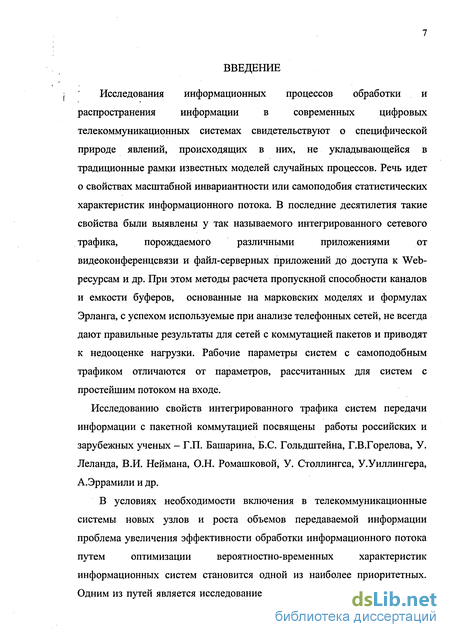 7

ВВЕДЕНИЕ

Исследования информационных процессов обработки и распространения информации в современных цифровых телекоммуникационных системах свидетельствуют о специфической природе явлений, происходящих в них, не укладывающейся в традиционные рамки известных моделей случайных процессов. Речь идет о свойствах масштабной инвариантности или самоподобия статистических характеристик информационного потока. В последние десятилетия такие свойства были выявлены у так называемого интегрированного сетевого трафика, порождаемого различными приложениями от видеоконференцсвязи и файл-серверных приложений до доступа к Web-ресурсам и др. При этом методы расчета пропускной способности каналов и емкости буферов, основанные на марковских моделях и формулах Эрланга, с успехом используемые при анализе телефонных сетей, не всегда дают правильные результаты для сетей с коммутацией пакетов и приводят к недооценке нагрузки. Рабочие параметры систем с самоподобным трафиком отличаются от параметров, рассчитанных для систем с простейшим потоком на входе.

Исследованию свойств интегрированного трафика систем передачи информации с пакетной коммутацией посвящены работы российских и зарубежных ученых – Г.П. Башарина, Б.С. Гольдштейна, Г.В.Горелова, У. Леланда, В.И. Неймана, О.Н. Ромашковой, У. Столлингса, У.Уиллингера, А.Эррамили и др.

В условиях необходимости включения в телекоммуникационные системы новых узлов и роста объемов передаваемой информации проблема увеличения эффективности обработки информационного потока путем оптимизации вероятностно-временных характеристик информационных систем становится одной из наиболее приоритетных. Одним из путей является исследование

dsLib.net
библиотека диссертаций